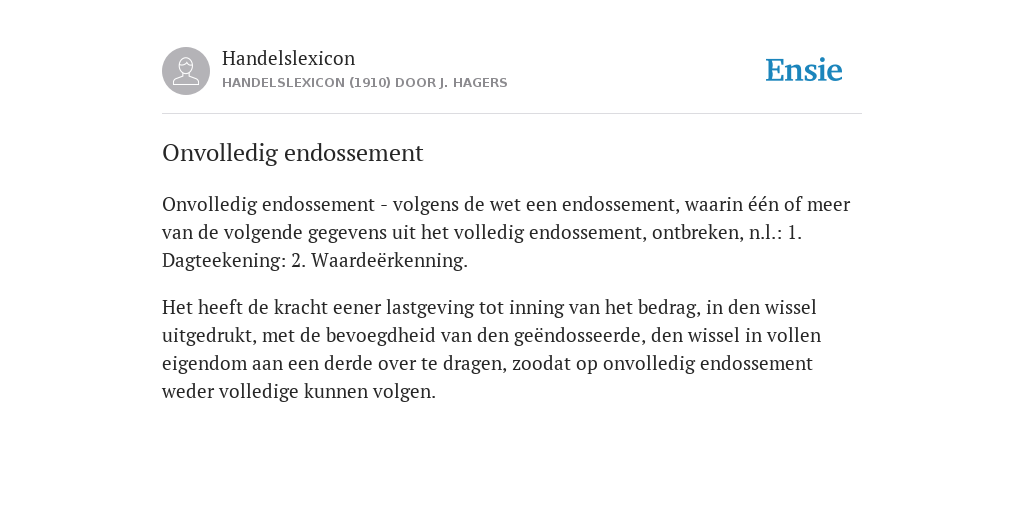 Handelslexicon
HANDELSLEXICON (1910) DOOR J. HAGERS

Ensie

Onvolledig endossement

Onvolledig endossement - volgens de wet een endossement, waarin één of meer van de volgende gegevens uit het volledig endossement, ontbreken, n.l.: 1. Dagteekening: 2. Waardeërkenning.

Het heeft de kracht eener lastgeving tot inning van het bedrag, in den wissel uitgedrukt, met de bevoegdheid van den geëndosseerde, den wissel in vollen eigendom aan een derde over te dragen, zoodat op onvolledig endossement weder volledige kunnen volgen.